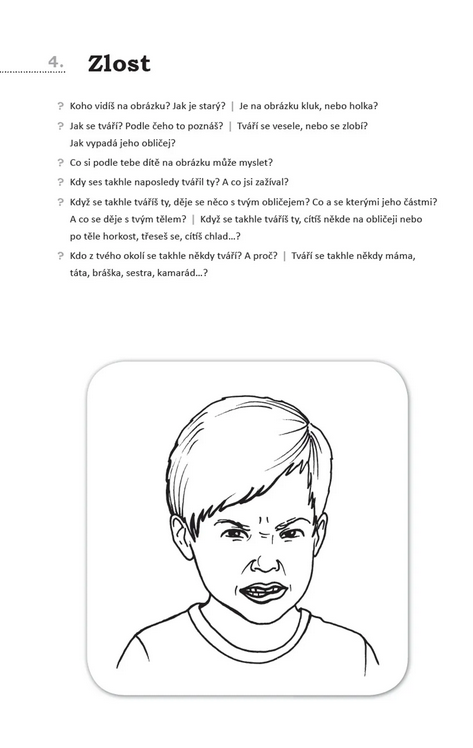 4. Zlost

? Koho vidíš na obrázku? Jak je starý? | Je na obrázku kluk, nebo holka?

? Jak se tváří? Podle čeho to poznáš? | Tváří se vesele, nebo se zlobí? Jak vypadá jeho obličej?

? Co si podle tebe dítě na obrázku může myslet?

? Kdy ses takhle naposledy tvářil ty? A co jsi zažíval?

? Když se takhle tváříš ty, děje se něco s tvým obličejem? Co a se kterými jeho částmi? A co se děje s tvým tělem? | Když se takhle tváříš ty, cítíš někde na obličeji nebo po těle horkost, třeseš se, cítíš chlad...?

? Kdo z tvého okolí se takhle někdy tváří? A proč? | Tváří se takhle někdy máma, táta, bráška, sestra, kamarád...?